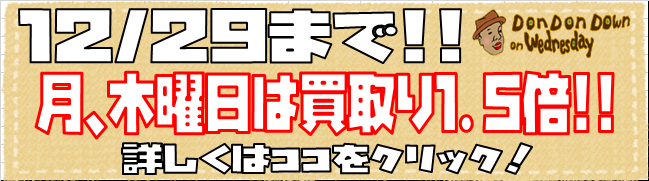 12/29まで!!

Don Don Down on Wednesday

月、木曜日は買取り1.5倍!!

詳しくはココをクリック!